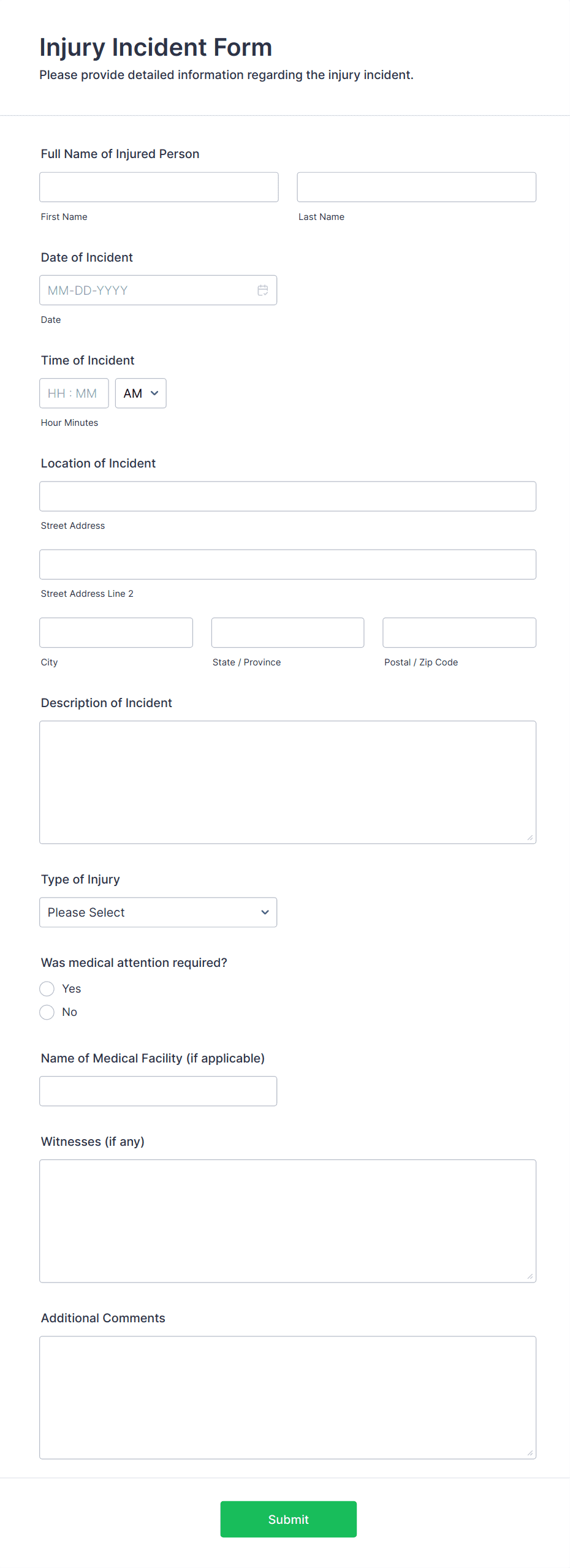 Injury Incident Form
Please provide detailed information regarding the injury incident.

Full Name of Injured Person

First Name

Last Name

Date of Incident

MM-DD-YYYY

Date

Time of Incident

HH : MM

AM

Hour Minutes

Location of Incident

Street Address

Street Address Line 2

City

State / Province

Postal / Zip Code

Description of Incident

Type of Injury

Please Select

Was medical attention required?

Yes

No

Name of Medical Facility (if applicable)

Witnesses (if any)

Additional Comments

Submit